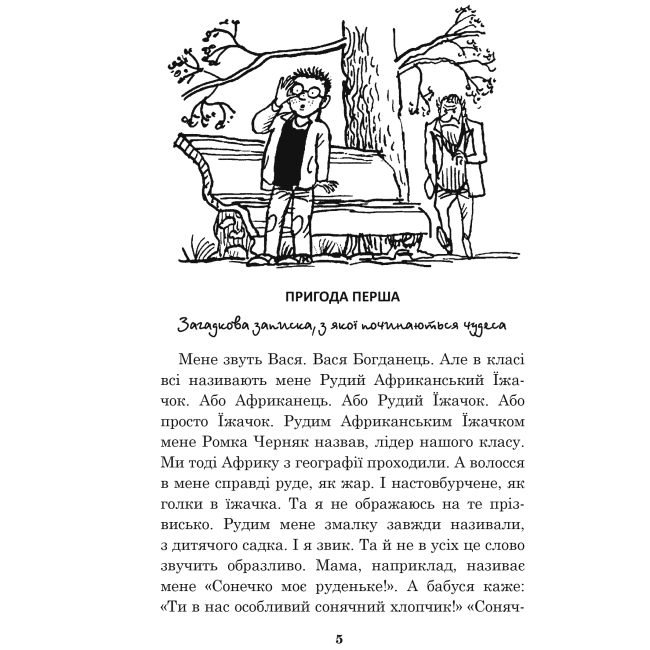 ПРИГОДА ПЕРША

Загадкова записка, з якої починаються чудеса

Мене звуть Вася. Вася Богданець. Але в класі всі називають мене Рудий Африканський Їжачок. Або Африканець. Або Рудий Їжачок. Або просто Їжачок. Рудим Африканським Їжачком мене Ромка Черняк назвав, лідер нашого класу. Ми тоді Африку з географії проходили. А волосся в мене справді руде, як жар. І настовбурчене, як голки в їжачка. Та я не ображаюсь на те прізвисько. Рудим мене змалку завжди називали, з дитячого садка. І я звик. Та й не в усіх це слово звучить образливо. Мама, наприклад, називає мене «Сонечко моє руденьке!». А бабуся каже: «Ти в нас особливий сонячний хлопчик!» «Соняч-

5